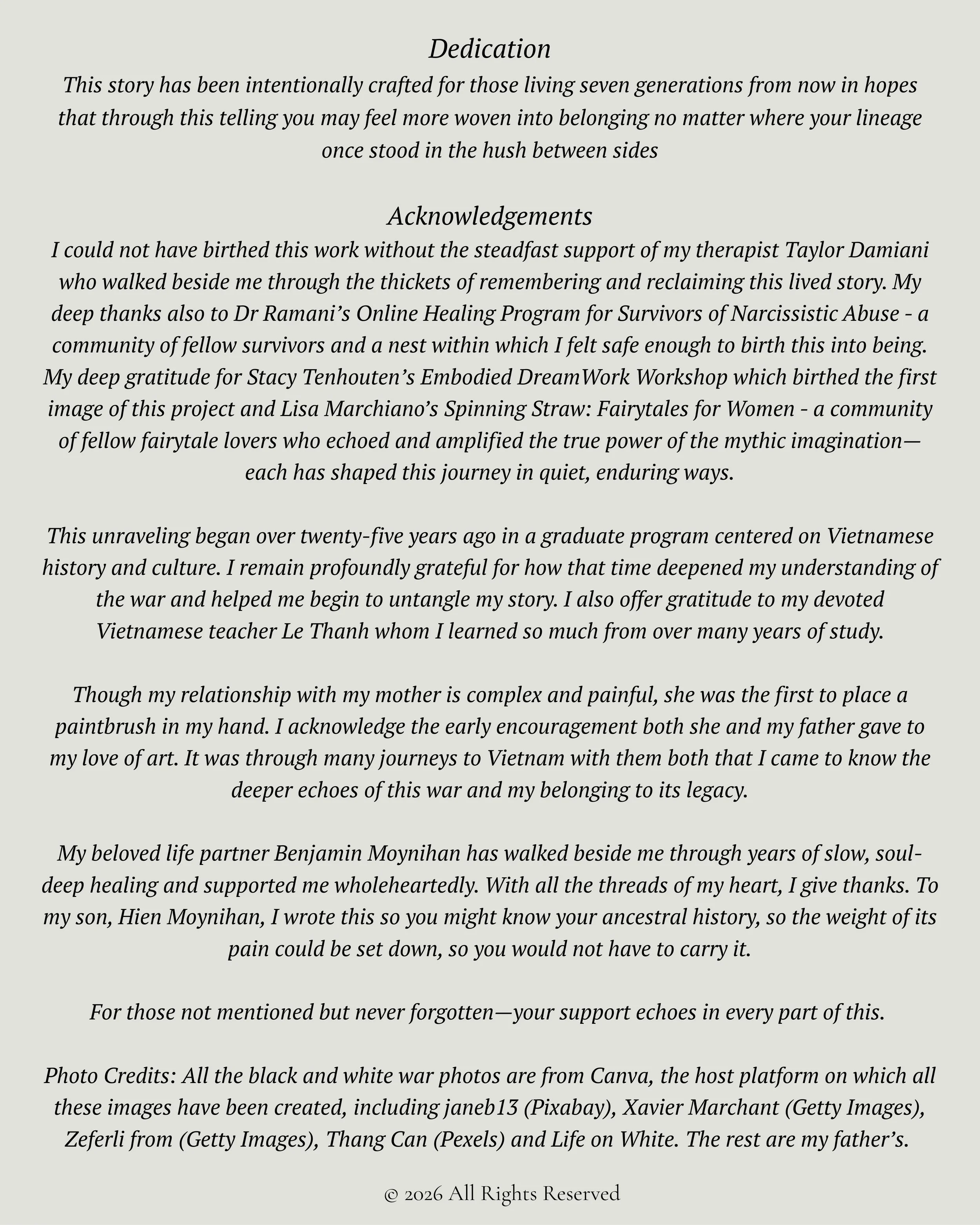 Dedication

This story has been intentionally crafted for those living seven generations from now in hopes that through this telling you may feel more woven into belonging no matter where your lineage once stood in the hush between sides

Acknowledgements

I could not have birthed this work without the steadfast support of my therapist Taylor Damiani who walked beside me through the thickets of remembering and reclaiming this lived story. My deep thanks also to Dr Ramani's Online Healing Program for Survivors of Narcissistic Abuse - a community of fellow survivors and a nest within which I felt safe enough to birth this into being. My deep gratitude for Stacy Tenhouten's Embodied DreamWork Workshop which birthed the first image of this project and Lisa Marchiano's Spinning Straw: Fairytales for Women - a community of fellow fairytale lovers who echoed and amplified the true power of the mythic imagination—each has shaped this journey in quiet, enduring ways.

This unraveling began over twenty-five years ago in a graduate program centered on Vietnamese history and culture. I remain profoundly grateful for how that time deepened my understanding of the war and helped me begin to untangle my story. I also offer gratitude to my devoted Vietnamese teacher Le Thanh whom I learned so much from over many years of study.

Though my relationship with my mother is complex and painful, she was the first to place a paintbrush in my hand. I acknowledge the early encouragement both she and my father gave to my love of art. It was through many journeys to Vietnam with them both that I came to know the deeper echoes of this war and my belonging to its legacy.

My beloved life partner Benjamin Moynihan has walked beside me through years of slow, soul-deep healing and supported me wholeheartedly. With all the threads of my heart, I give thanks. To my son, Hien Moynihan, I wrote this so you might know your ancestral history, so the weight of its pain could be set down, so you would not have to carry it.

For those not mentioned but never forgotten—your support echoes in every part of this.

Photo Credits: All the black and white war photos are from Canva, the host platform on which all these images have been created, including janeb13 (Pixabay), Xavier Marchant (Getty Images), Zeferli from (Getty Images), Thang Can (Pexels) and Life on White. The rest are my father's.

© 2026 All Rights Reserved